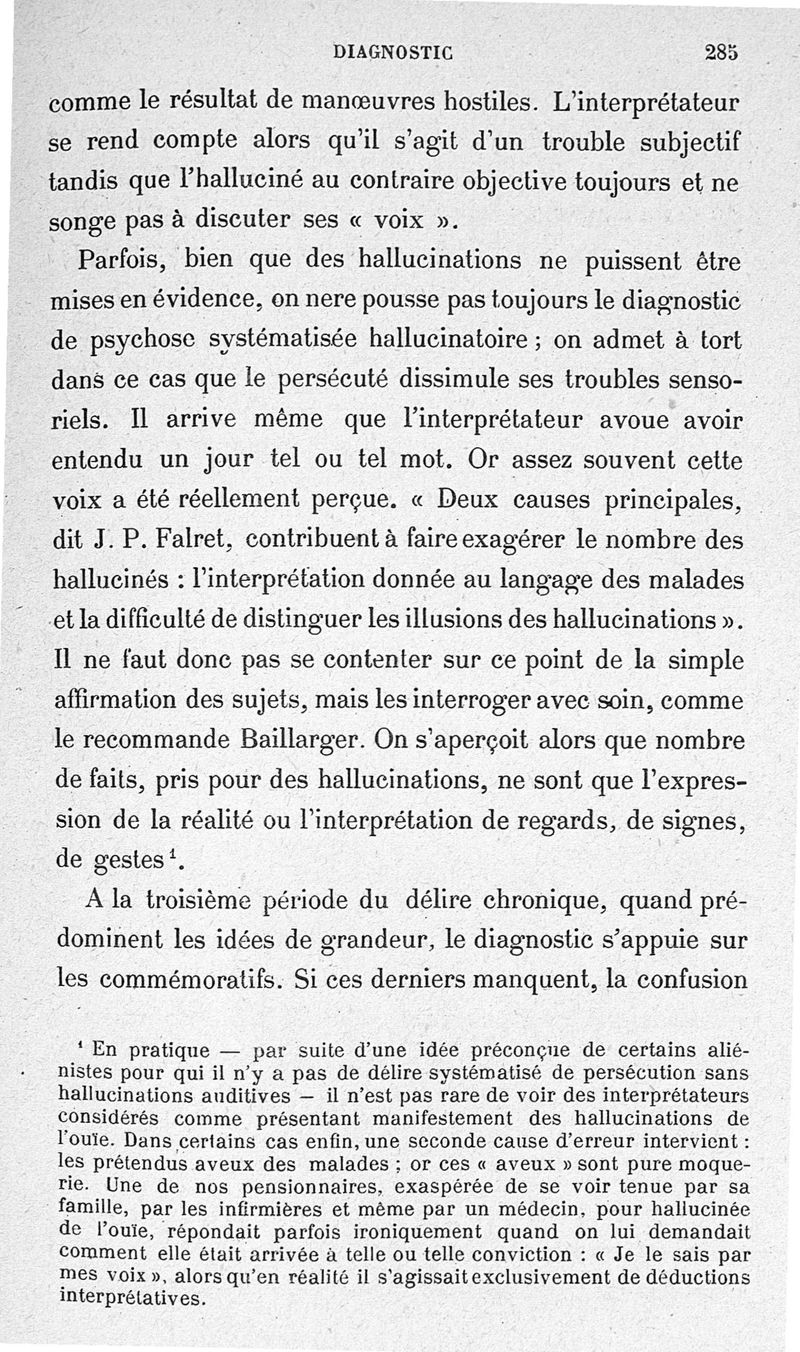 DIAGNOSTIC 285

comme le résultat de manœuvres hostiles. L'interprétateur se rend compte alors qu'il s'agit d'un trouble subjectif tandis que l'halluciné au contraire objective toujours et ne songe pas à discuter ses « voix ».

Parfois, bien que des hallucinations ne puissent être mises en évidence, on nere pousse pas toujours le diagnostic de psychose systématisée hallucinatoire ; on admet à tort dans ce cas que le persécuté dissimule ses troubles sensoriels. Il arrive même que l'interprétateur avoue avoir entendu un jour tel ou tel mot. Or assez souvent cette voix a été réellement perçue. « Deux causes principales, dit J. P. Falret, contribuent à faire exagérer le nombre des hallucinés : l'interprétation donnée au langage des malades et la difficulté de distinguer les illusions des hallucinations ». Il ne faut donc pas se contenter sur ce point de la simple affirmation des sujets, mais les interroger avec soin, comme le recommande Baillarger. On s'aperçoit alors que nombre de faits, pris pour des hallucinations, ne sont que l'expression de la réalité ou l'interprétation de regards, de signes, de gestes$^1$.

A la troisième période du délire chronique, quand prédominent les idées de grandeur, le diagnostic s'appuie sur les commémoratifs. Si ces derniers manquent, la confusion

$^1$ En pratique — par suite d'une idée préconçue de certains aliénistes pour qui il n'y a pas de délire systématisé de persécution sans hallucinations auditives — il n'est pas rare de voir des interprétateurs considérés comme présentant manifestement des hallucinations de l'ouïe. Dans certains cas enfin, une seconde cause d'erreur intervient : les prétendus aveux des malades ; or ces « aveux » sont pure moquerie. Une de nos pensionnaires, exaspérée de se voir tenue par sa famille, par les infirmières et même par un médecin, pour hallucinée de l'ouïe, répondait parfois ironiquement quand on lui demandait comment elle était arrivée à telle ou telle conviction : « Je le sais par mes voix », alors qu'en réalité il s'agissait exclusivement de déductions interprétatives.